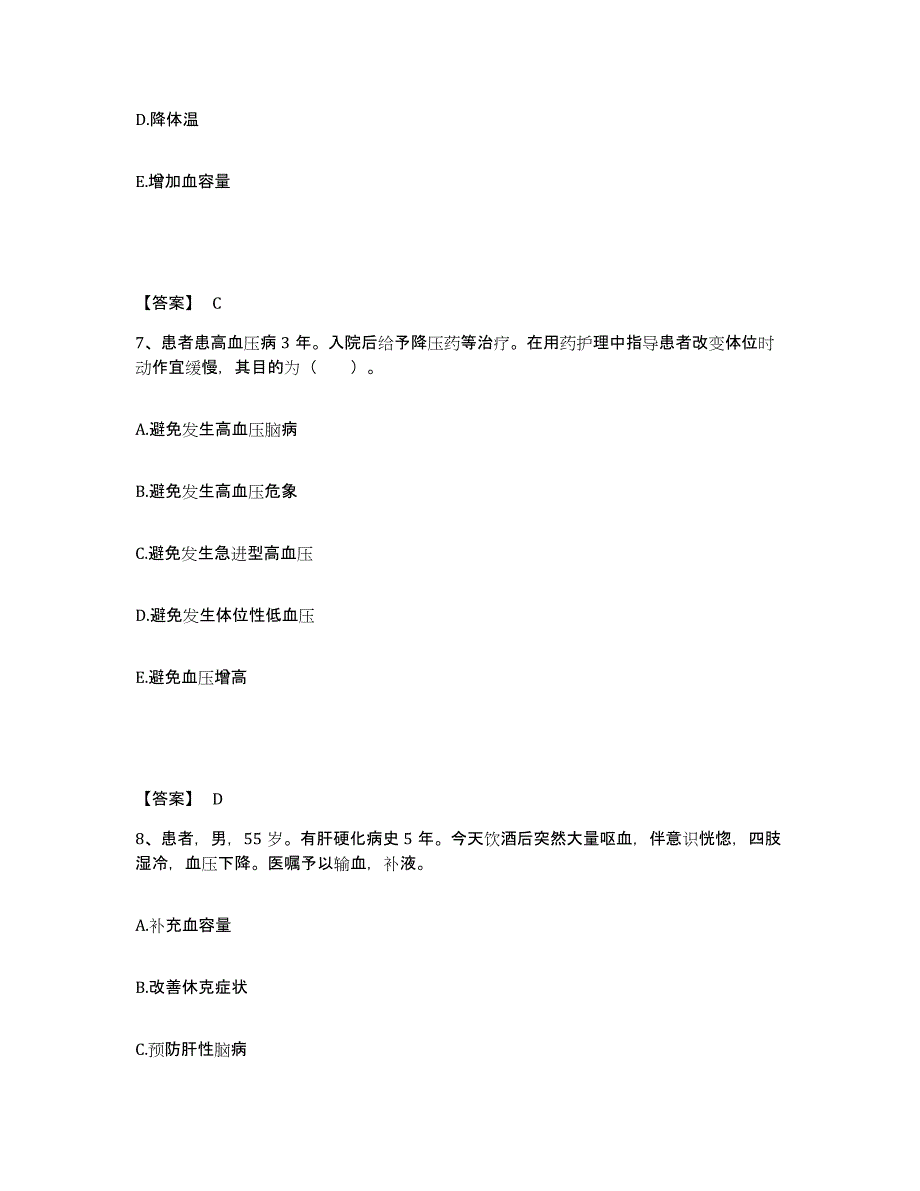 D.降体温

E.增加血容量

【答案】 C

7、患者患高血压病 3 年。入院后给予降压药等治疗。在用药护理中指导患者改变体位时动作宜缓慢，其目的为（　　）。

A.避免发生高血压脑病

B.避免发生高血压危象

C.避免发生急进型高血压

D.避免发生体位性低血压

E.避免血压增高

【答案】 D

8、患者，男，55 岁。有肝硬化病史 5 年。今天饮酒后突然大量呕血，伴意识恍惚，四肢湿冷，血压下降。医嘱予以输血，补液。

A.补充血容量

B.改善休克症状

C.预防肝性脑病